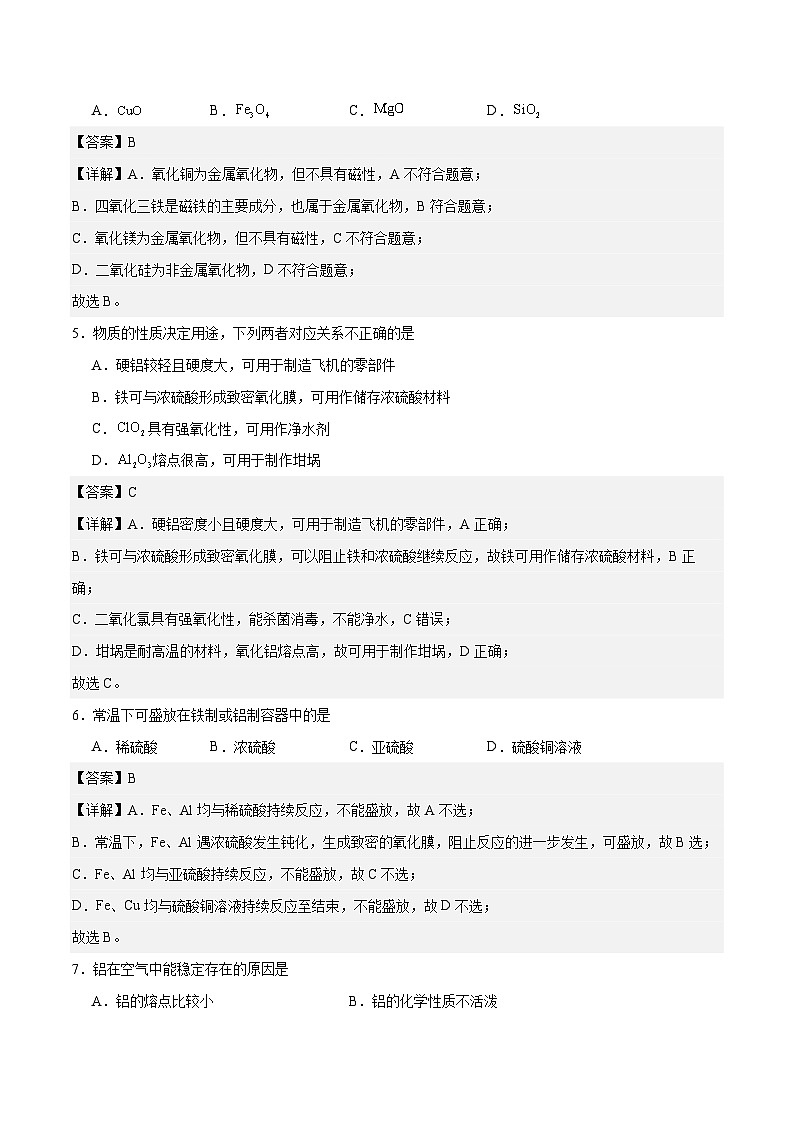 A．$CuO$　　B．$Fe_3O_4$　　C．$MgO$　　D．$SiO_2$

【答案】B

【详解】A．氧化铜为金属氧化物，但不具有磁性，A不符合题意；

B．四氧化三铁是磁铁的主要成分，也属于金属氧化物，B符合题意；

C．氧化镁为金属氧化物，但不具有磁性，C不符合题意；

D．二氧化硅为非金属氧化物，D不符合题意；

故选B。

5．物质的性质决定用途，下列两者对应关系不正确的是

A．硬铝较轻且硬度大，可用于制造飞机的零部件

B．铁可与浓硫酸形成致密氧化膜，可用作储存浓硫酸材料

C．$ClO_2$具有强氧化性，可用作净水剂

D．$Al_2O_3$熔点很高，可用于制作坩埚

【答案】C

【详解】A．硬铝密度小且硬度大，可用于制造飞机的零部件，A正确；

B．铁可与浓硫酸形成致密氧化膜，可以阻止铁和浓硫酸继续反应，故铁可用作储存浓硫酸材料，B正确；

C．二氧化氯具有强氧化性，能杀菌消毒，不能净水，C错误；

D．坩埚是耐高温的材料，氧化铝熔点高，故可用于制作坩埚，D正确；

故选C。

6．常温下可盛放在铁制或铝制容器中的是

A．稀硫酸　　B．浓硫酸　　C．亚硫酸　　D．硫酸铜溶液

【答案】B

【详解】A．Fe、Al均与稀硫酸持续反应，不能盛放，故A不选；

B．常温下，Fe、Al遇浓硫酸发生钝化，生成致密的氧化膜，阻止反应的进一步发生，可盛放，故B选；

C．Fe、Al均与亚硫酸持续反应，不能盛放，故C不选；

D．Fe、Cu均与硫酸铜溶液持续反应至结束，不能盛放，故D不选；

故选B。

7．铝在空气中能稳定存在的原因是

A．铝的熔点比较小　　B．铝的化学性质不活泼